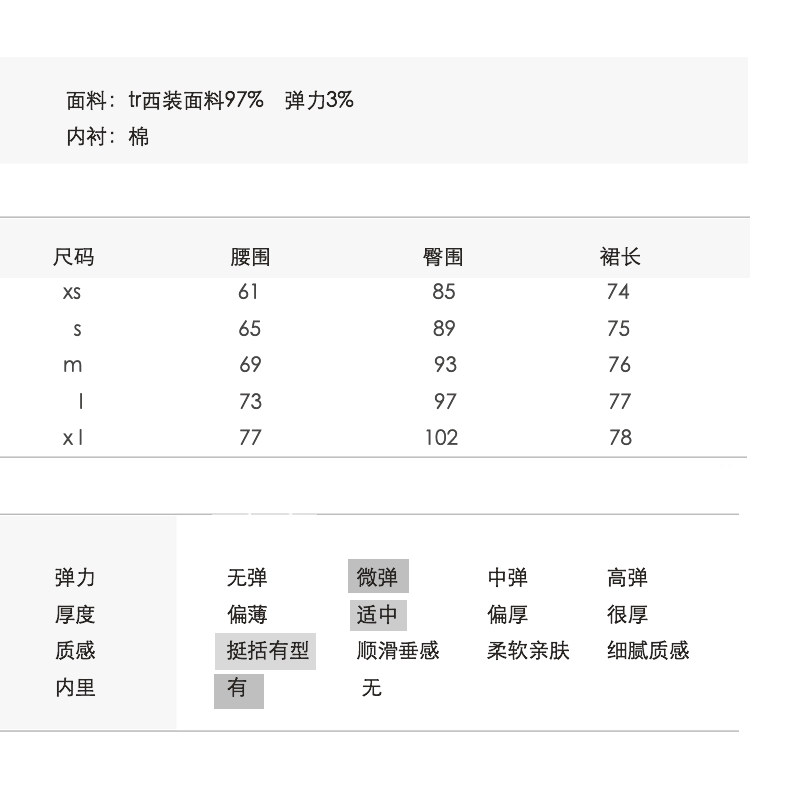 面料：tr西装面料97%　弹力3%
内衬：棉

| 尺码 | 腰围 | 臀围 | 裙长 |
|---|---|---|---|
| xs | 61 | 85 | 74 |
| s | 65 | 89 | 75 |
| m | 69 | 93 | 76 |
| l | 73 | 97 | 77 |
| xl | 77 | 102 | 78 |

| 弹力 | 无弹 | 微弹 | 中弹 | 高弹 |
|---|---|---|---|---|
| 厚度 | 偏薄 | 适中 | 偏厚 | 很厚 |
| 质感 | 挺括有型 | 顺滑垂感 | 柔软亲肤 | 细腻质感 |
| 内里 | 有 | 无 | | |